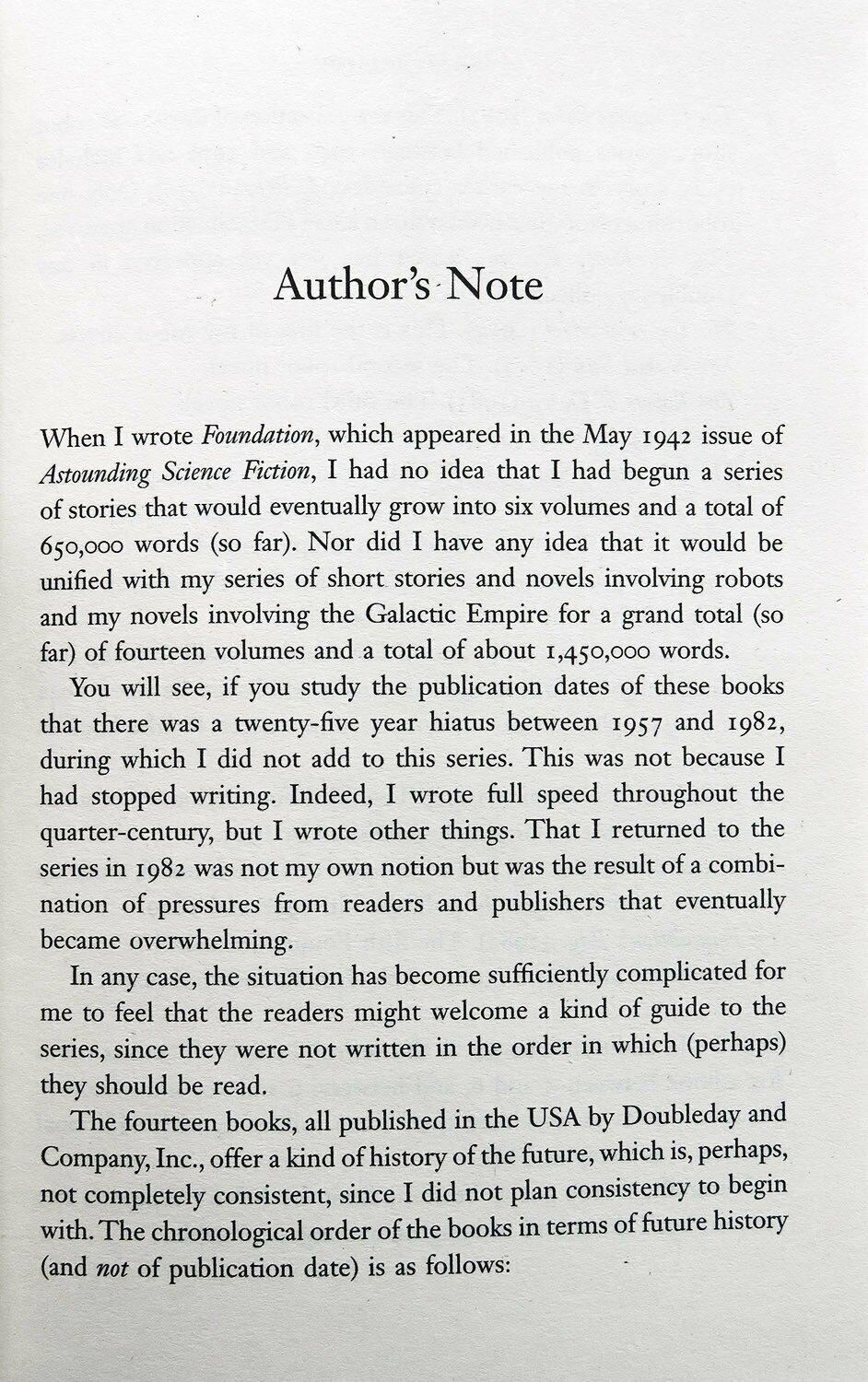 Author's Note

When I wrote Foundation, which appeared in the May 1942 issue of Astounding Science Fiction, I had no idea that I had begun a series of stories that would eventually grow into six volumes and a total of 650,000 words (so far). Nor did I have any idea that it would be unified with my series of short stories and novels involving robots and my novels involving the Galactic Empire for a grand total (so far) of fourteen volumes and a total of about 1,450,000 words.

You will see, if you study the publication dates of these books that there was a twenty-five year hiatus between 1957 and 1982, during which I did not add to this series. This was not because I had stopped writing. Indeed, I wrote full speed throughout the quarter-century, but I wrote other things. That I returned to the series in 1982 was not my own notion but was the result of a combination of pressures from readers and publishers that eventually became overwhelming.

In any case, the situation has become sufficiently complicated for me to feel that the readers might welcome a kind of guide to the series, since they were not written in the order in which (perhaps) they should be read.

The fourteen books, all published in the USA by Doubleday and Company, Inc., offer a kind of history of the future, which is, perhaps, not completely consistent, since I did not plan consistency to begin with. The chronological order of the books in terms of future history (and not of publication date) is as follows: